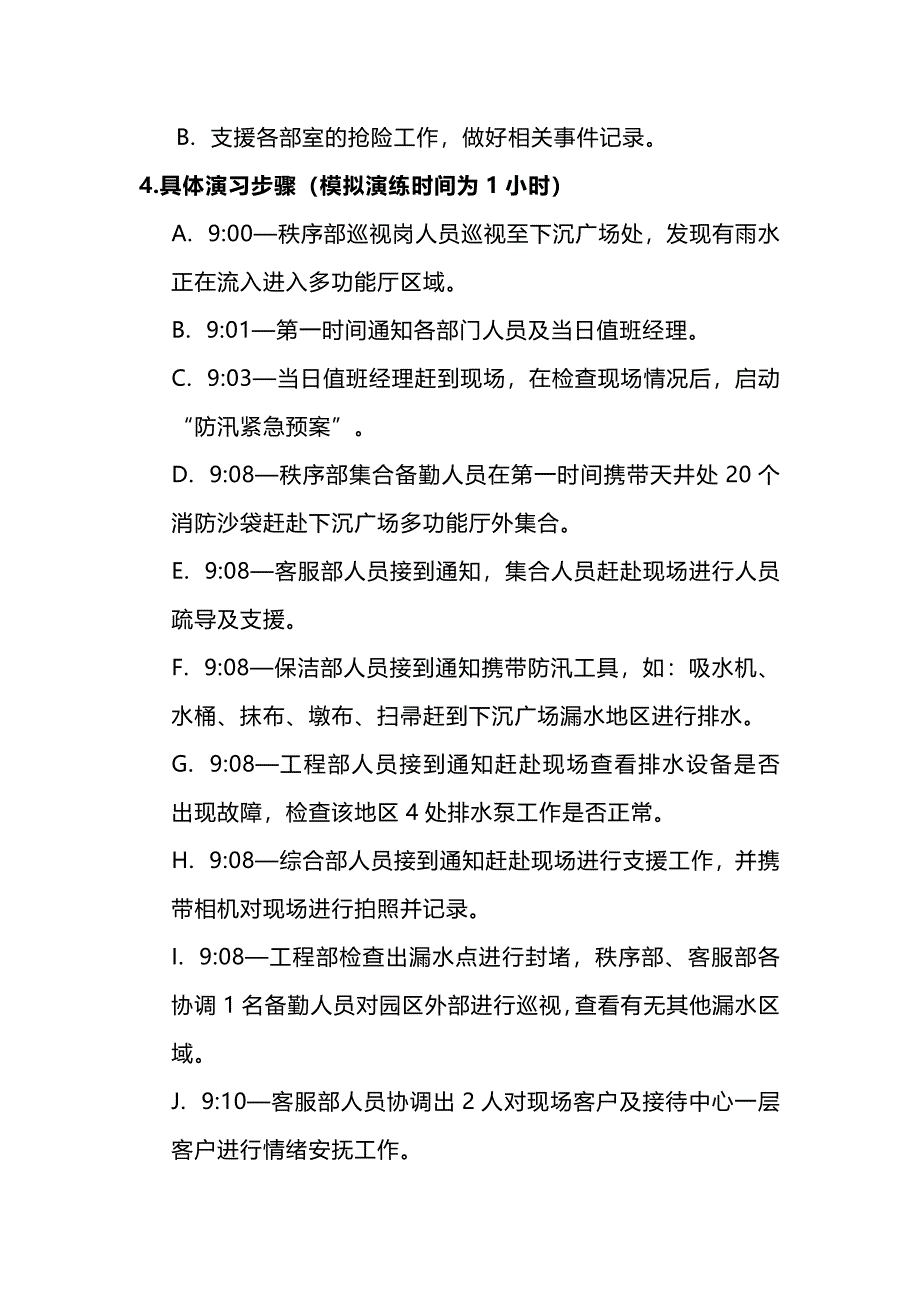 B. 支援各部室的抢险工作，做好相关事件记录。

4.具体演习步骤（模拟演练时间为 1 小时）

A. 9:00—秩序部巡视岗人员巡视至下沉广场处，发现有雨水正在流入进入多功能厅区域。

B. 9:01—第一时间通知各部门人员及当日值班经理。

C. 9:03—当日值班经理赶到现场，在检查现场情况后，启动“防汛紧急预案”。

D. 9:08—秩序部集合备勤人员在第一时间携带天井处 20 个消防沙袋赶赴下沉广场多功能厅外集合。

E. 9:08—客服部人员接到通知，集合人员赶赴现场进行人员疏导及支援。

F. 9:08—保洁部人员接到通知携带防汛工具，如：吸水机、水桶、抹布、墩布、扫帚赶到下沉广场漏水地区进行排水。

G. 9:08—工程部人员接到通知赶赴现场查看排水设备是否出现故障，检查该地区 4 处排水泵工作是否正常。

H. 9:08—综合部人员接到通知赶赴现场进行支援工作，并携带相机对现场进行拍照并记录。

I. 9:08—工程部检查出漏水点进行封堵，秩序部、客服部各协调 1 名备勤人员对园区外部进行巡视，查看有无其他漏水区域。

J. 9:10—客服部人员协调出 2 人对现场客户及接待中心一层客户进行情绪安抚工作。